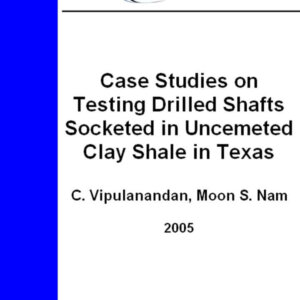 Case Studies on Testing Drilled Shafts Socketed in Uncemeted Clay Shale in Texas

C. Vipulanandan, Moon S. Nam

2005